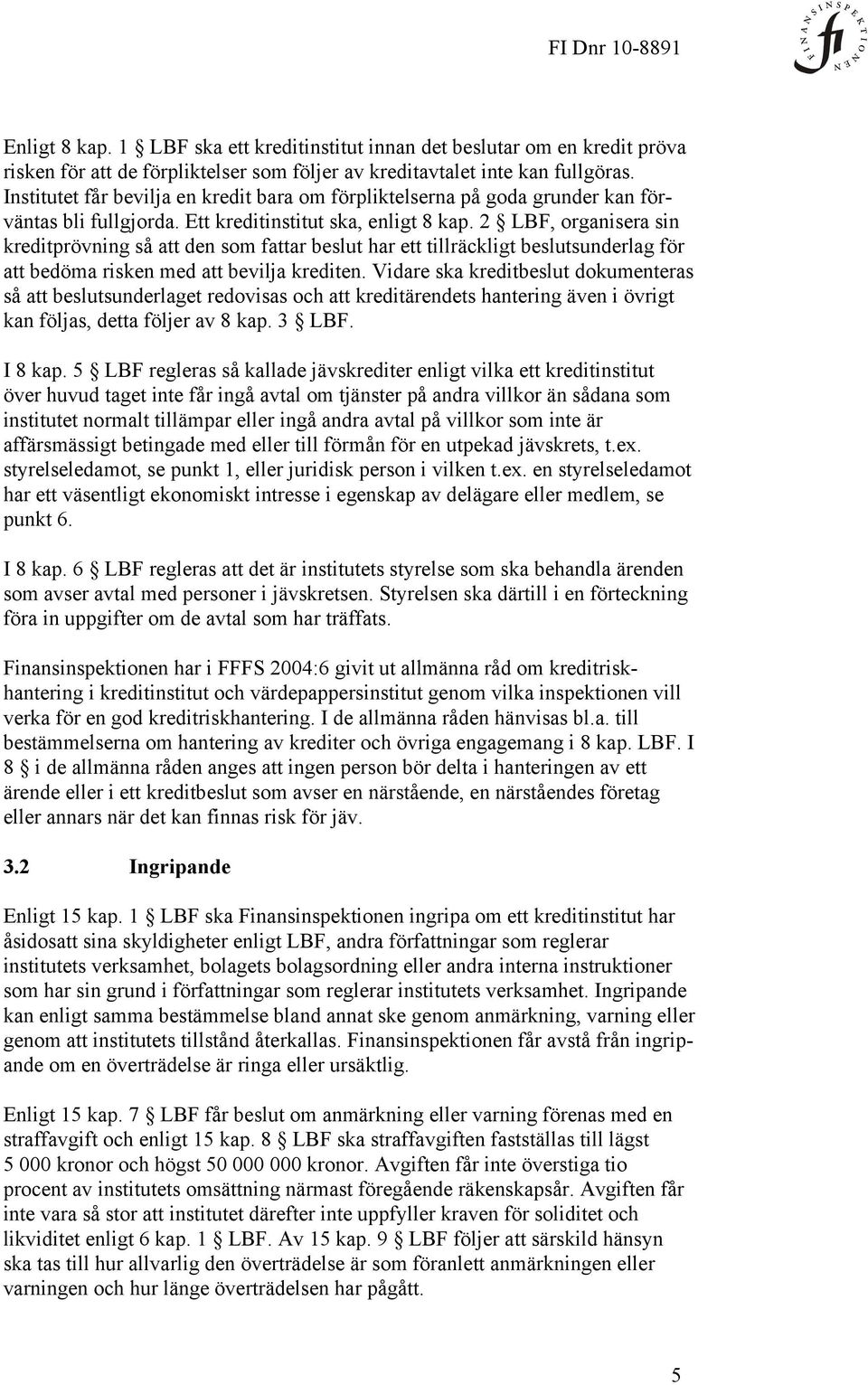 FI Dnr 10-8891

FINANSINSPEKTIONEN fi

Enligt 8 kap. 1 § LBF ska ett kreditinstitut innan det beslutar om en kredit pröva risken för att de förpliktelser som följer av kreditavtalet inte kan fullgöras. Institutet får bevilja en kredit bara om förpliktelserna på goda grunder kan förväntas bli fullgjorda. Ett kreditinstitut ska, enligt 8 kap. 2 § LBF, organisera sin kreditprövning så att den som fattar beslut har ett tillräckligt beslutsunderlag för att bedöma risken med att bevilja krediten. Vidare ska kreditbeslut dokumenteras så att beslutsunderlaget redovisas och att kreditärendets hantering även i övrigt kan följas, detta följer av 8 kap. 3 § LBF.

I 8 kap. 5 § LBF regleras så kallade jävskrediter enligt vilka ett kreditinstitut över huvud taget inte får ingå avtal om tjänster på andra villkor än sådana som institutet normalt tillämpar eller ingå andra avtal på villkor som inte är affärsmässigt betingade med eller till förmån för en utpekad jävskrets, t.ex. styrelseledamot, se punkt 1, eller juridisk person i vilken t.ex. en styrelseledamot har ett väsentligt ekonomiskt intresse i egenskap av delägare eller medlem, se punkt 6.

I 8 kap. 6 § LBF regleras att det är institutets styrelse som ska behandla ärenden som avser avtal med personer i jävskretsen. Styrelsen ska därtill i en förteckning föra in uppgifter om de avtal som har träffats.

Finansinspektionen har i FFFS 2004:6 givit ut allmänna råd om kreditriskhantering i kreditinstitut och värdepappersinstitut genom vilka inspektionen vill verka för en god kreditriskhantering. I de allmänna råden hänvisas bl.a. till bestämmelserna om hantering av krediter och övriga engagemang i 8 kap. LBF. I 8 § i de allmänna råden anges att ingen person bör delta i hanteringen av ett ärende eller i ett kreditbeslut som avser en närstående, en närståendes företag eller annars när det kan finnas risk för jäv.

3.2 Ingripande

Enligt 15 kap. 1 § LBF ska Finansinspektionen ingripa om ett kreditinstitut har åsidosatt sina skyldigheter enligt LBF, andra författningar som reglerar institutets verksamhet, bolagets bolagsordning eller andra interna instruktioner som har sin grund i författningar som reglerar institutets verksamhet. Ingripande kan enligt samma bestämmelse bland annat ske genom anmärkning, varning eller genom att institutets tillstånd återkallas. Finansinspektionen får avstå från ingripande om en överträdelse är ringa eller ursäktlig.

Enligt 15 kap. 7 § LBF får beslut om anmärkning eller varning förenas med en straffavgift och enligt 15 kap. 8 § LBF ska straffavgiften fastställas till lägst 5 000 kronor och högst 50 000 000 kronor. Avgiften får inte överstiga tio procent av institutets omsättning närmast föregående räkenskapsår. Avgiften får inte vara så stor att institutet därefter inte uppfyller kraven för soliditet och likviditet enligt 6 kap. 1 § LBF. Av 15 kap. 9 § LBF följer att särskild hänsyn ska tas till hur allvarlig den överträdelse är som föranlett anmärkningen eller varningen och hur länge överträdelsen har pågått.

5